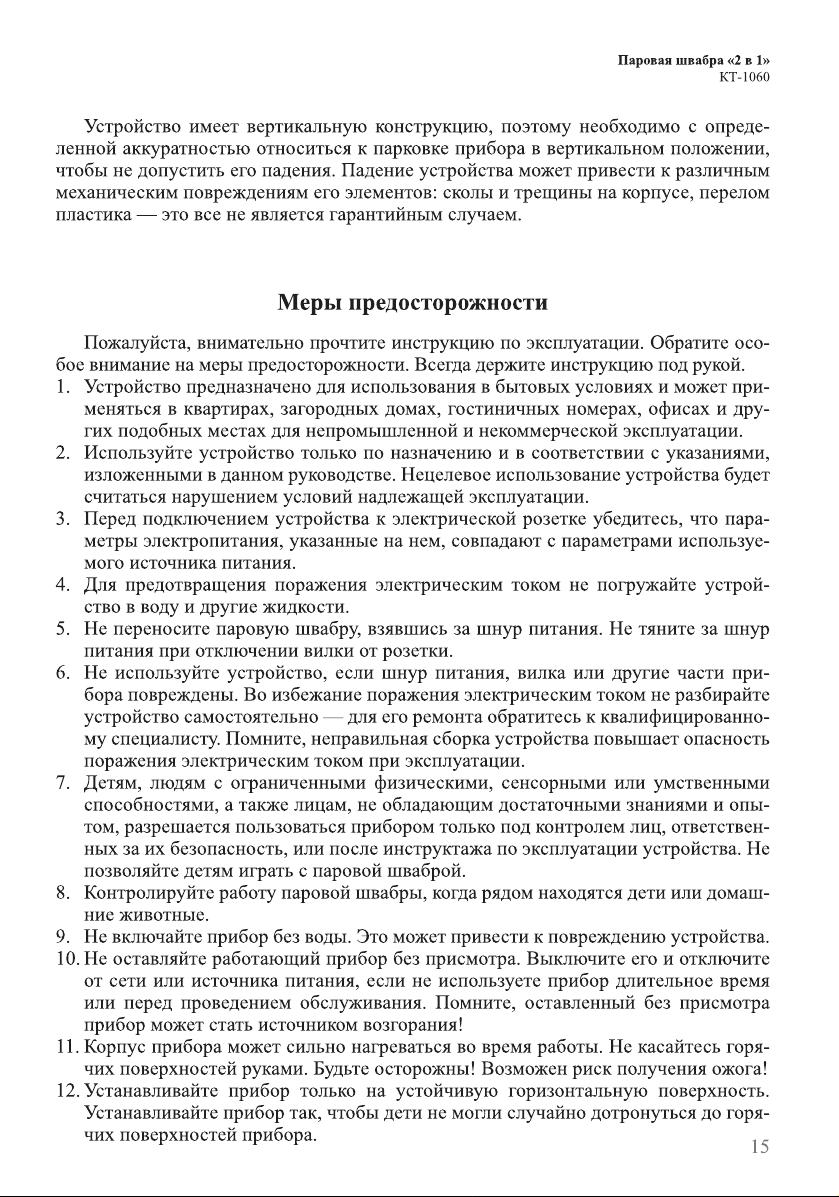 Паровая швабра «2 в 1»
КТ-1060

Устройство имеет вертикальную конструкцию, поэтому необходимо с определенной аккуратностью относиться к парковке прибора в вертикальном положении, чтобы не допустить его падения. Падение устройства может привести к различным механическим повреждениям его элементов: сколы и трещины на корпусе, перелом пластика — это все не является гарантийным случаем.

Меры предосторожности

Пожалуйста, внимательно прочтите инструкцию по эксплуатации. Обратите особое внимание на меры предосторожности. Всегда держите инструкцию под рукой.
1. Устройство предназначено для использования в бытовых условиях и может применяться в квартирах, загородных домах, гостиничных номерах, офисах и других подобных местах для непромышленной и некоммерческой эксплуатации.
2. Используйте устройство только по назначению и в соответствии с указаниями, изложенными в данном руководстве. Нецелевое использование устройства будет считаться нарушением условий надлежащей эксплуатации.
3. Перед подключением устройства к электрической розетке убедитесь, что параметры электропитания, указанные на нем, совпадают с параметрами используемого источника питания.
4. Для предотвращения поражения электрическим током не погружайте устройство в воду и другие жидкости.
5. Не переносите паровую швабру, взявшись за шнур питания. Не тяните за шнур питания при отключении вилки от розетки.
6. Не используйте устройство, если шнур питания, вилка или другие части прибора повреждены. Во избежание поражения электрическим током не разбирайте устройство самостоятельно — для его ремонта обратитесь к квалифицированному специалисту. Помните, неправильная сборка устройства повышает опасность поражения электрическим током при эксплуатации.
7. Детям, людям с ограниченными физическими, сенсорными или умственными способностями, а также лицам, не обладающим достаточными знаниями и опытом, разрешается пользоваться прибором только под контролем лиц, ответственных за их безопасность, или после инструктажа по эксплуатации устройства. Не позволяйте детям играть с паровой шваброй.
8. Контролируйте работу паровой швабры, когда рядом находятся дети или домашние животные.
9. Не включайте прибор без воды. Это может привести к повреждению устройства.
10. Не оставляйте работающий прибор без присмотра. Выключите его и отключите от сети или источника питания, если не используете прибор длительное время или перед проведением обслуживания. Помните, оставленный без присмотра прибор может стать источником возгорания!
11. Корпус прибора может сильно нагреваться во время работы. Не касайтесь горячих поверхностей руками. Будьте осторожны! Возможен риск получения ожога!
12. Устанавливайте прибор только на устойчивую горизонтальную поверхность. Устанавливайте прибор так, чтобы дети не могли случайно дотронуться до горячих поверхностей прибора.

15